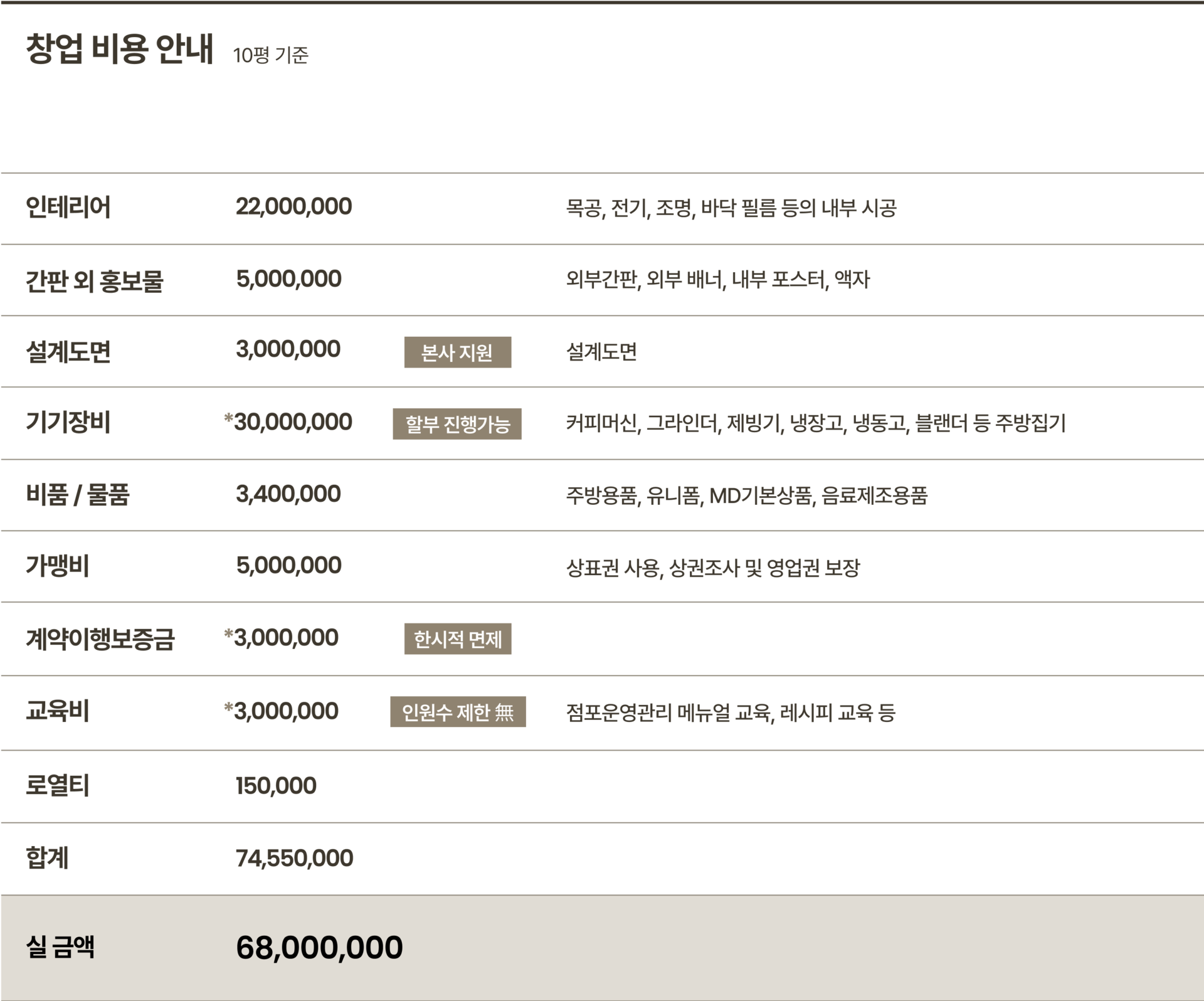 창업 비용 안내 10평 기준

| 인테리어 | 22,000,000 | | 목공, 전기, 조명, 바닥 필름 등의 내부 시공 |
|---|---|---|---|
| 간판 외 홍보물 | 5,000,000 | | 외부간판, 외부 배너, 내부 포스터, 액자 |
| 설계도면 | 3,000,000 | 본사 지원 | 설계도면 |
| 기기장비 | *30,000,000 | 할부 진행가능 | 커피머신, 그라인더, 제빙기, 냉장고, 냉동고, 블랜더 등 주방집기 |
| 비품 / 물품 | 3,400,000 | | 주방용품, 유니폼, MD기본상품, 음료제조용품 |
| 가맹비 | 5,000,000 | | 상표권 사용, 상권조사 및 영업권 보장 |
| 계약이행보증금 | *3,000,000 | 한시적 면제 | |
| 교육비 | *3,000,000 | 인원수 제한 無 | 점포운영관리 메뉴얼 교육, 레시피 교육 등 |
| 로열티 | 150,000 | | |
| 합계 | 74,550,000 | | |
| 실 금액 | 68,000,000 | | |